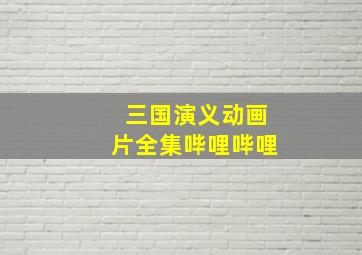 三国演义动画片全集哔哩哔哩